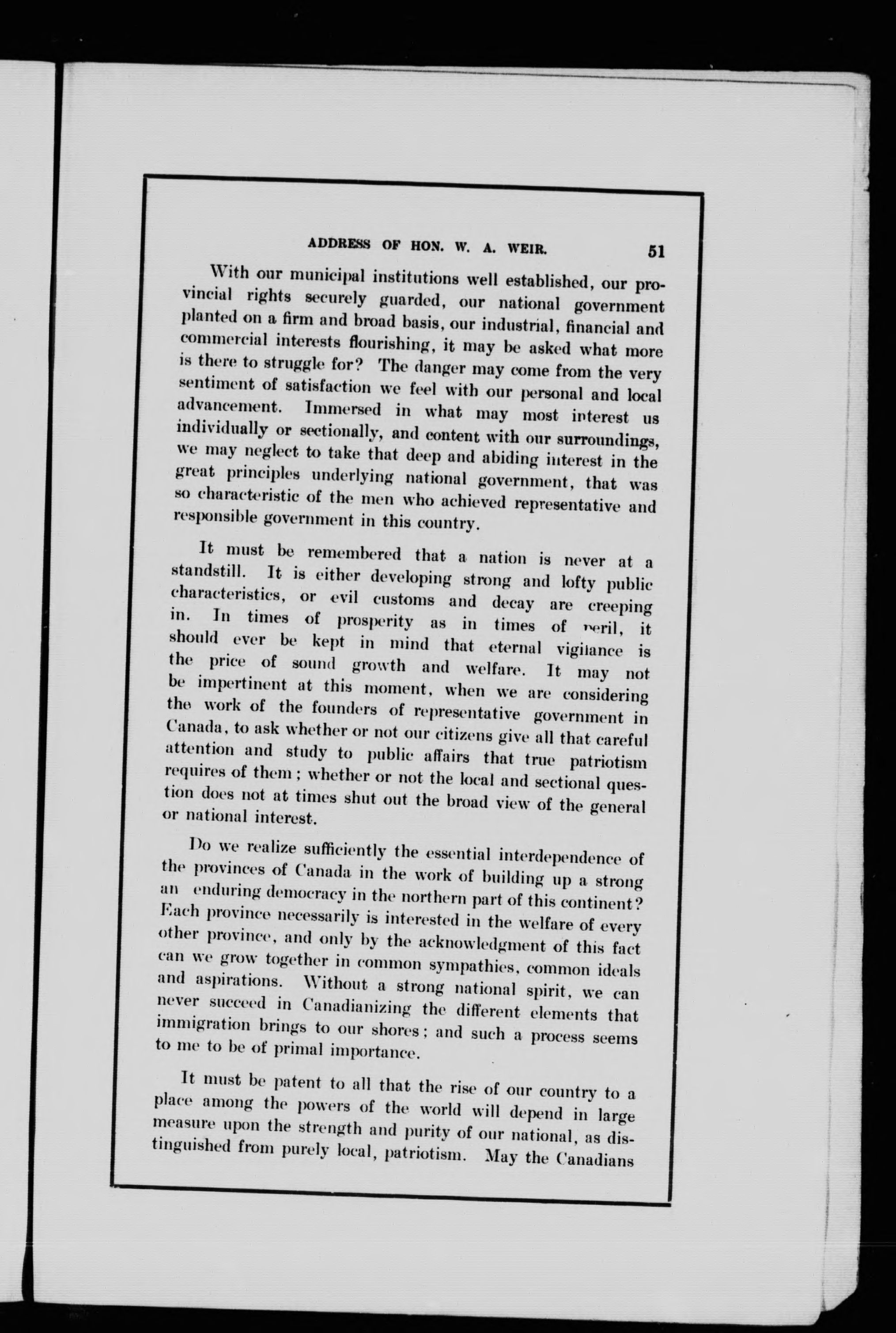 ADDRESS OF HON. W. A. WEIR. 51

With our municipal institutions well established, our provincial rights securely guarded, our national government planted on a firm and broad basis, our industrial, financial and commercial interests flourishing, it may be asked what more is there to struggle for? The danger may come from the very sentiment of satisfaction we feel with our personal and local advancement. Immersed in what may most interest us individually or sectionally, and content with our surroundings, we may neglect to take that deep and abiding interest in the great principles underlying national government, that was so characteristic of the men who achieved representative and responsible government in this country.

It must be remembered that a nation is never at a standstill. It is either developing strong and lofty public characteristics, or evil customs and decay are creeping in. In times of prosperity as in times of peril, it should ever be kept in mind that eternal vigilance is the price of sound growth and welfare. It may not be impertinent at this moment, when we are considering the work of the founders of representative government in Canada, to ask whether or not our citizens give all that careful attention and study to public affairs that true patriotism requires of them; whether or not the local and sectional question does not at times shut out the broad view of the general or national interest.

Do we realize sufficiently the essential interdependence of the provinces of Canada in the work of building up a strong an enduring democracy in the northern part of this continent? Each province necessarily is interested in the welfare of every other province, and only by the acknowledgment of this fact can we grow together in common sympathies, common ideals and aspirations. Without a strong national spirit, we can never succeed in Canadianizing the different elements that immigration brings to our shores; and such a process seems to me to be of primal importance.

It must be patent to all that the rise of our country to a place among the powers of the world will depend in large measure upon the strength and purity of our national, as distinguished from purely local, patriotism. May the Canadians